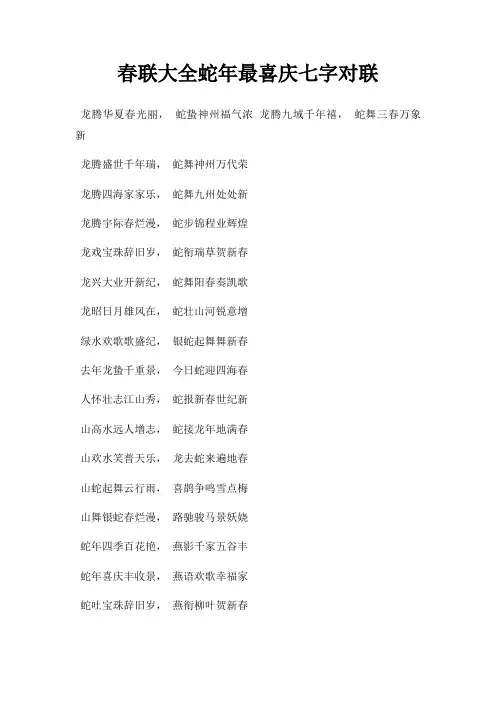 春联大全蛇年最喜庆七字对联

龙腾华夏春光丽， 蛇蛰神州福气浓 龙腾九域千年禧， 蛇舞三春万象新

龙腾盛世千年瑞， 蛇舞神州万代荣

龙腾四海家家乐， 蛇舞九州处处新

龙腾宇际春烂漫， 蛇步锦程业辉煌

龙戏宝珠辞旧岁， 蛇衔瑞草贺新春

龙兴大业开新纪， 蛇舞阳春奏凯歌

龙昭日月雄风在， 蛇壮山河锐意增

绿水欢歌歌盛纪， 银蛇起舞舞新春

去年龙蛰千重景， 今日蛇迎四海春

人怀壮志江山秀， 蛇报新春世纪新

山高水远人增志， 蛇接龙年地满春

山欢水笑普天乐， 龙去蛇来遍地春

山蛇起舞云行雨， 喜鹊争鸣雪点梅

山舞银蛇春烂漫， 路驰骏马景妖娆

蛇年四季百花艳， 燕影千家五谷丰

蛇年喜庆丰收景， 燕语欢歌幸福家

蛇吐宝珠辞旧岁， 燕衔柳叶贺新春